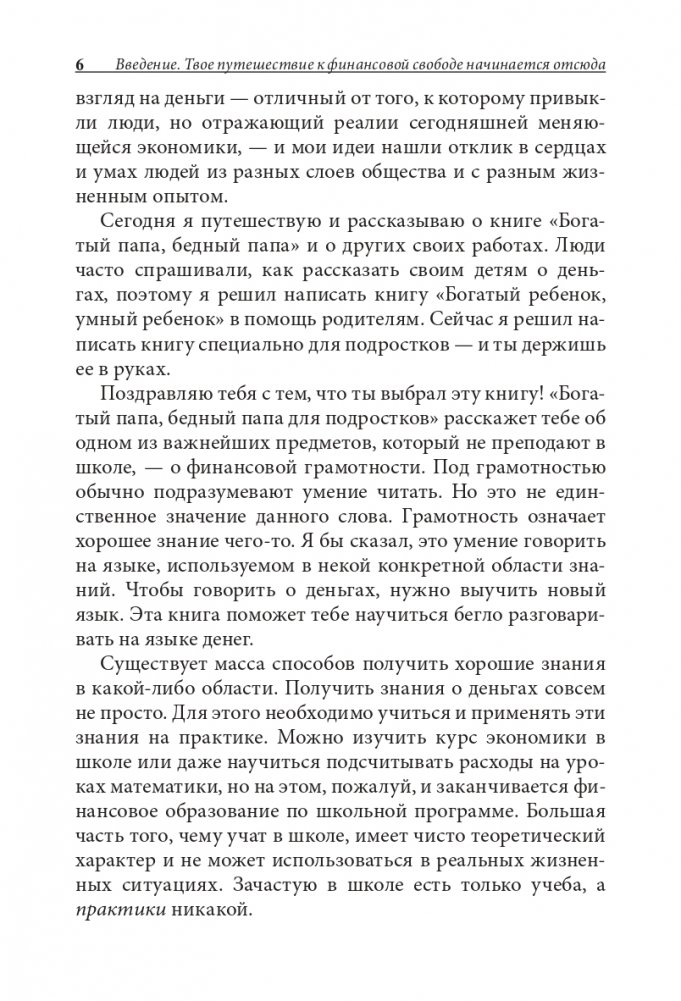 6 Введение. Твое путешествие к финансовой свободе начинается отсюда

взгляд на деньги — отличный от того, к которому привыкли люди, но отражающий реалии сегодняшней меняющейся экономики, — и мои идеи нашли отклик в сердцах и умах людей из разных слоев общества и с разным жизненным опытом.

Сегодня я путешествую и рассказываю о книге «Богатый папа, бедный папа» и о других своих работах. Люди часто спрашивали, как рассказать своим детям о деньгах, поэтому я решил написать книгу «Богатый ребенок, умный ребенок» в помощь родителям. Сейчас я решил написать книгу специально для подростков — и ты держишь ее в руках.

Поздравляю тебя с тем, что ты выбрал эту книгу! «Богатый папа, бедный папа для подростков» расскажет тебе об одном из важнейших предметов, который не преподают в школе, — о финансовой грамотности. Под грамотностью обычно подразумевают умение читать. Но это не единственное значение данного слова. Грамотность означает хорошее знание чего-то. Я бы сказал, это умение говорить на языке, используемом в некой конкретной области знаний. Чтобы говорить о деньгах, нужно выучить новый язык. Эта книга поможет тебе научиться бегло разговаривать на языке денег.

Существует масса способов получить хорошие знания в какой-либо области. Получить знания о деньгах совсем не просто. Для этого необходимо учиться и применять эти знания на практике. Можно изучить курс экономики в школе или даже научиться подсчитывать расходы на уроках математики, но на этом, пожалуй, и заканчивается финансовое образование по школьной программе. Большая часть того, чему учат в школе, имеет чисто теоретический характер и не может использоваться в реальных жизненных ситуациях. Зачастую в школе есть только учеба, а практики никакой.